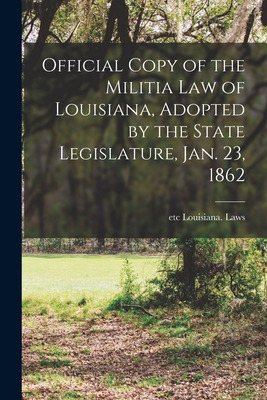 Official Copy of the Militia Law of Louisiana, Adopted by the State Legislature, Jan. 23, 1862

etc Louisiana. Laws